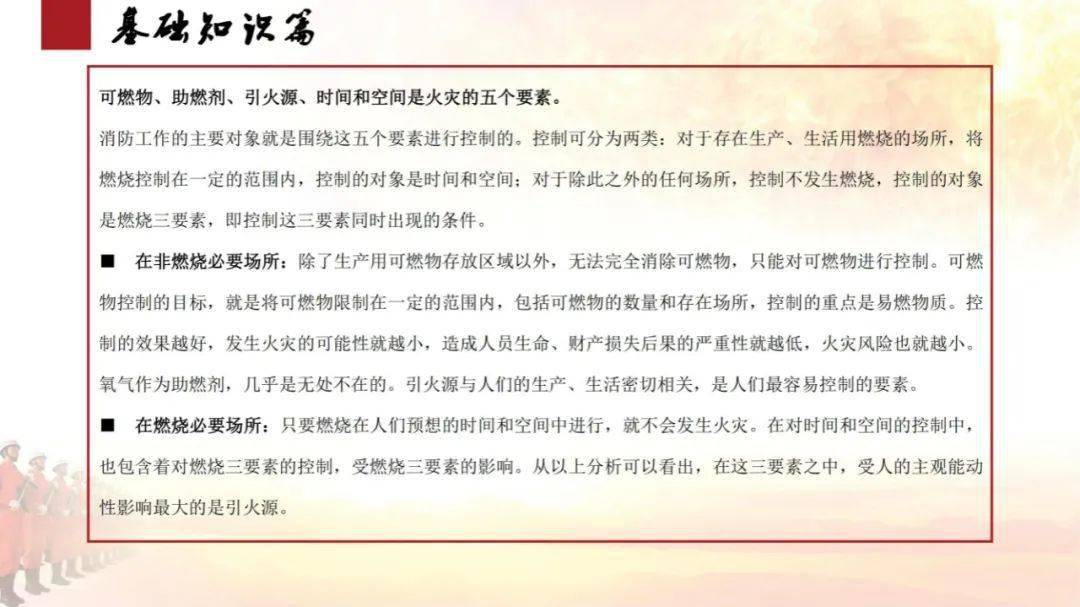 基础知识篇

可燃物、助燃剂、引火源、时间和空间是火灾的五个要素。

消防工作的主要对象就是围绕这五个要素进行控制的。控制可分为两类：对于存在生产、生活用燃烧的场所，将燃烧控制在一定的范围内，控制的对象是时间和空间；对于除此之外的任何场所，控制不发生燃烧，控制的对象是燃烧三要素，即控制这三要素同时出现的条件。

■ 在非燃烧必要场所：除了生产用可燃物存放区域以外，无法完全消除可燃物，只能对可燃物进行控制。可燃物控制的目标，就是将可燃物限制在一定的范围内，包括可燃物的数量和存在场所，控制的重点是易燃物质。控制的效果越好，发生火灾的可能性就越小，造成人员生命、财产损失后果的严重性就越低，火灾风险也就越小。氧气作为助燃剂，几乎是无处不在的。引火源与人们的生产、生活密切相关，是人们最容易控制的要素。

■ 在燃烧必要场所：只要燃烧在人们预想的时间和空间中进行，就不会发生火灾。在对时间和空间的控制中，也包含着对燃烧三要素的控制，受燃烧三要素的影响。从以上分析可以看出，在这三要素之中，受人的主观能动性影响最大的是引火源。